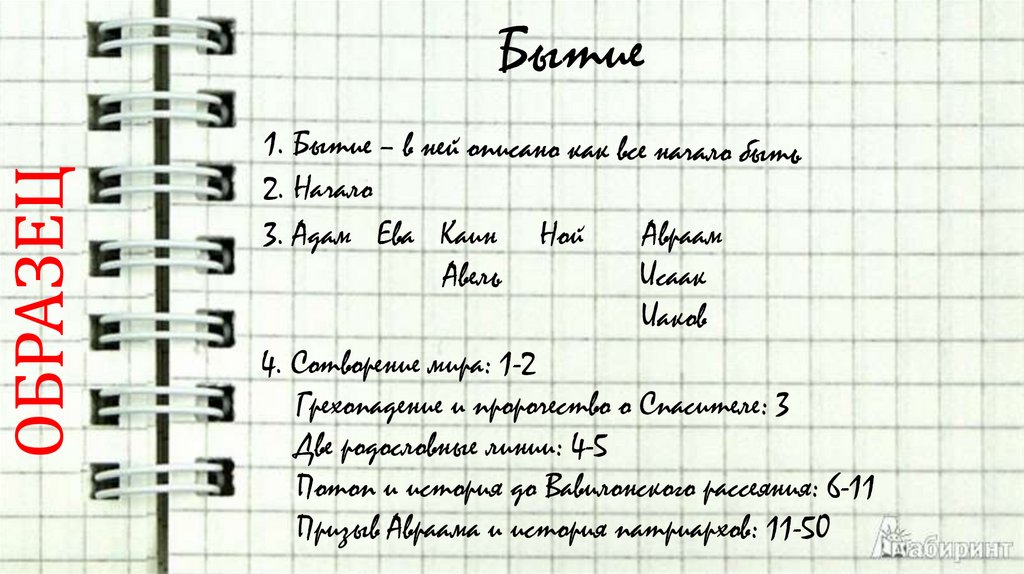 ОБРАЗЕЦ

Бытие

1. Бытие – в ней описано как все начало быть

2. Начало

3. Адам Ева Каин Ной Авраам
Авель Исаак
Иаков

4. Сотворение мира: 1-2
Грехопадение и пророчество о Спасителе: 3
Две родословные линии: 4-5
Потоп и история до Вавилонского рассеяния: 6-11
Призыв Авраама и история патриархов: 11-50

Лабиринт